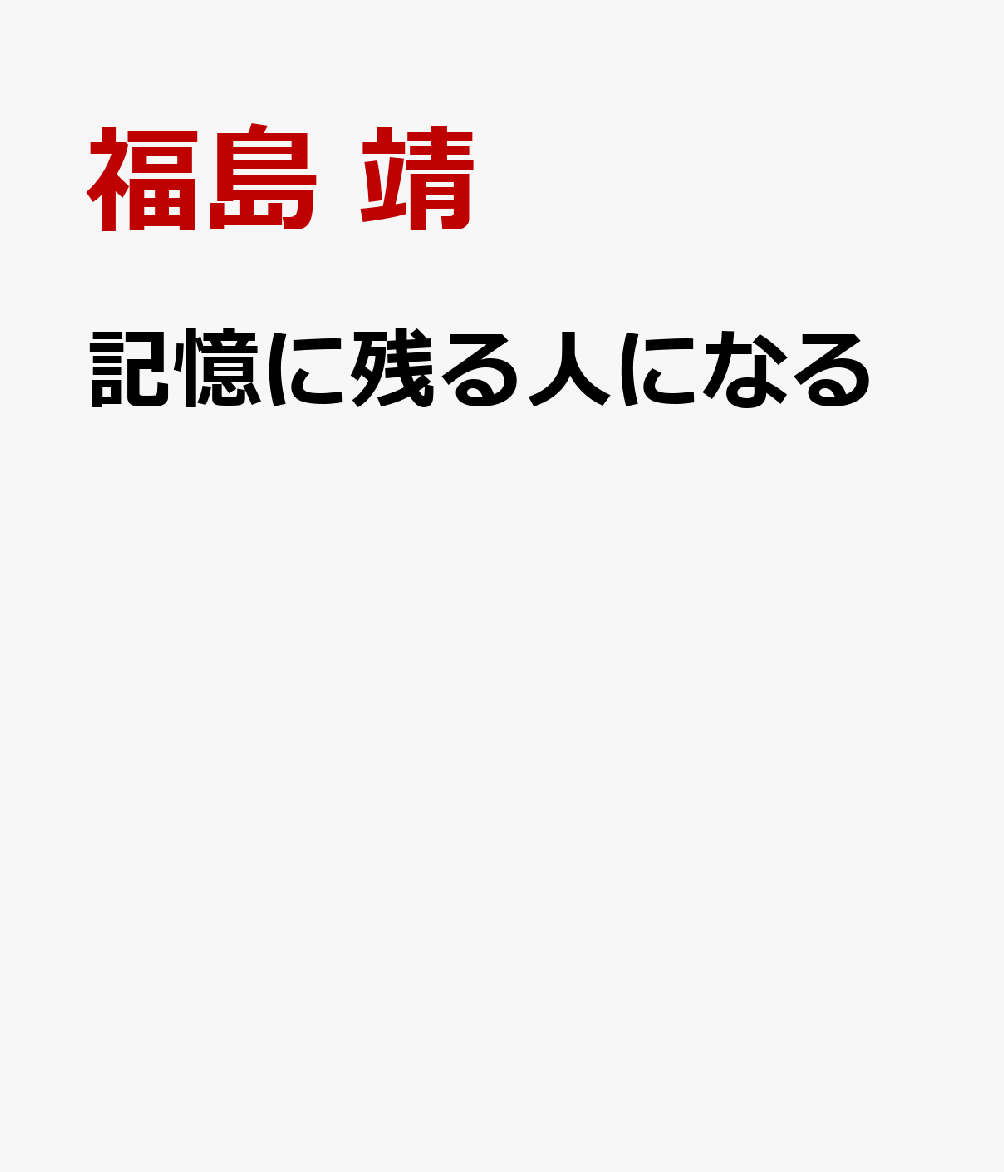 福島 靖

記憶に残る人になる